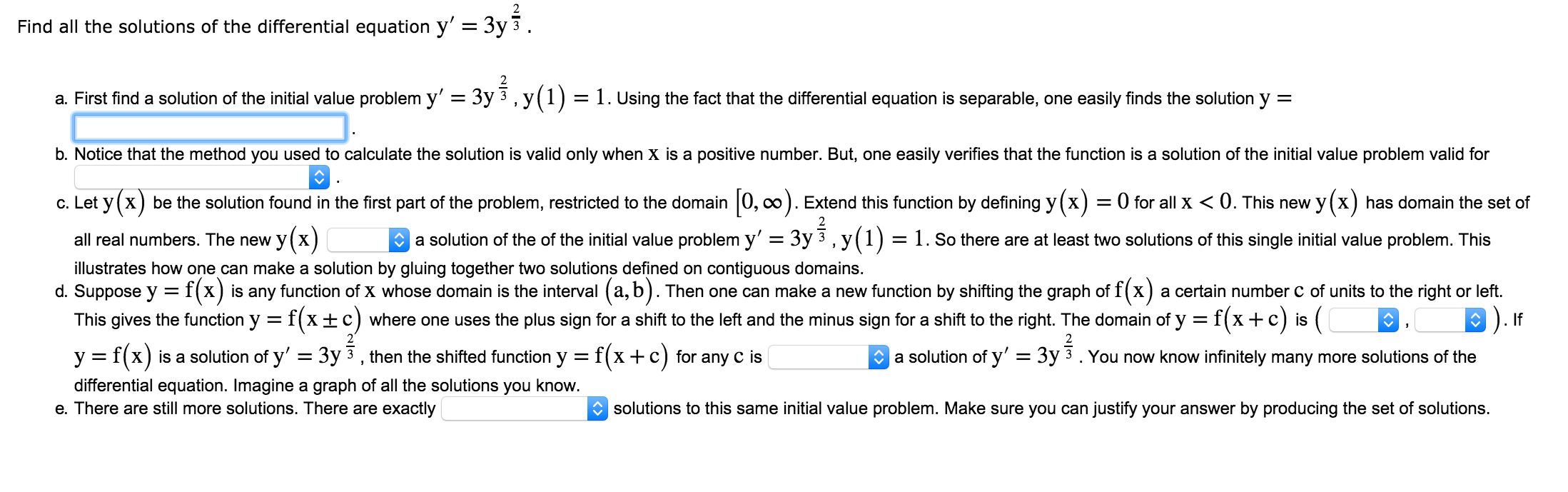 Find all the solutions of the differential equation $y' = 3y^{\frac{2}{3}}$.

a. First find a solution of the initial value problem $y' = 3y^{\frac{2}{3}}$, $y(1) = 1$. Using the fact that the differential equation is separable, one easily finds the solution $y =$ .

b. Notice that the method you used to calculate the solution is valid only when $x$ is a positive number. But, one easily verifies that the function is a solution of the initial value problem valid for .

c. Let $y(x)$ be the solution found in the first part of the problem, restricted to the domain $[0, \infty)$. Extend this function by defining $y(x) = 0$ for all $x < 0$. This new $y(x)$ has domain the set of all real numbers. The new $y(x)$ a solution of the of the initial value problem $y' = 3y^{\frac{2}{3}}$, $y(1) = 1$. So there are at least two solutions of this single initial value problem. This illustrates how one can make a solution by gluing together two solutions defined on contiguous domains.

d. Suppose $y = f(x)$ is any function of $x$ whose domain is the interval $(a, b)$. Then one can make a new function by shifting the graph of $f(x)$ a certain number $c$ of units to the right or left. This gives the function $y = f(x \pm c)$ where one uses the plus sign for a shift to the left and the minus sign for a shift to the right. The domain of $y = f(x + c)$ is ( , ). If $y = f(x)$ is a solution of $y' = 3y^{\frac{2}{3}}$, then the shifted function $y = f(x + c)$ for any $c$ is a solution of $y' = 3y^{\frac{2}{3}}$. You now know infinitely many more solutions of the differential equation. Imagine a graph of all the solutions you know.

e. There are still more solutions. There are exactly solutions to this same initial value problem. Make sure you can justify your answer by producing the set of solutions.